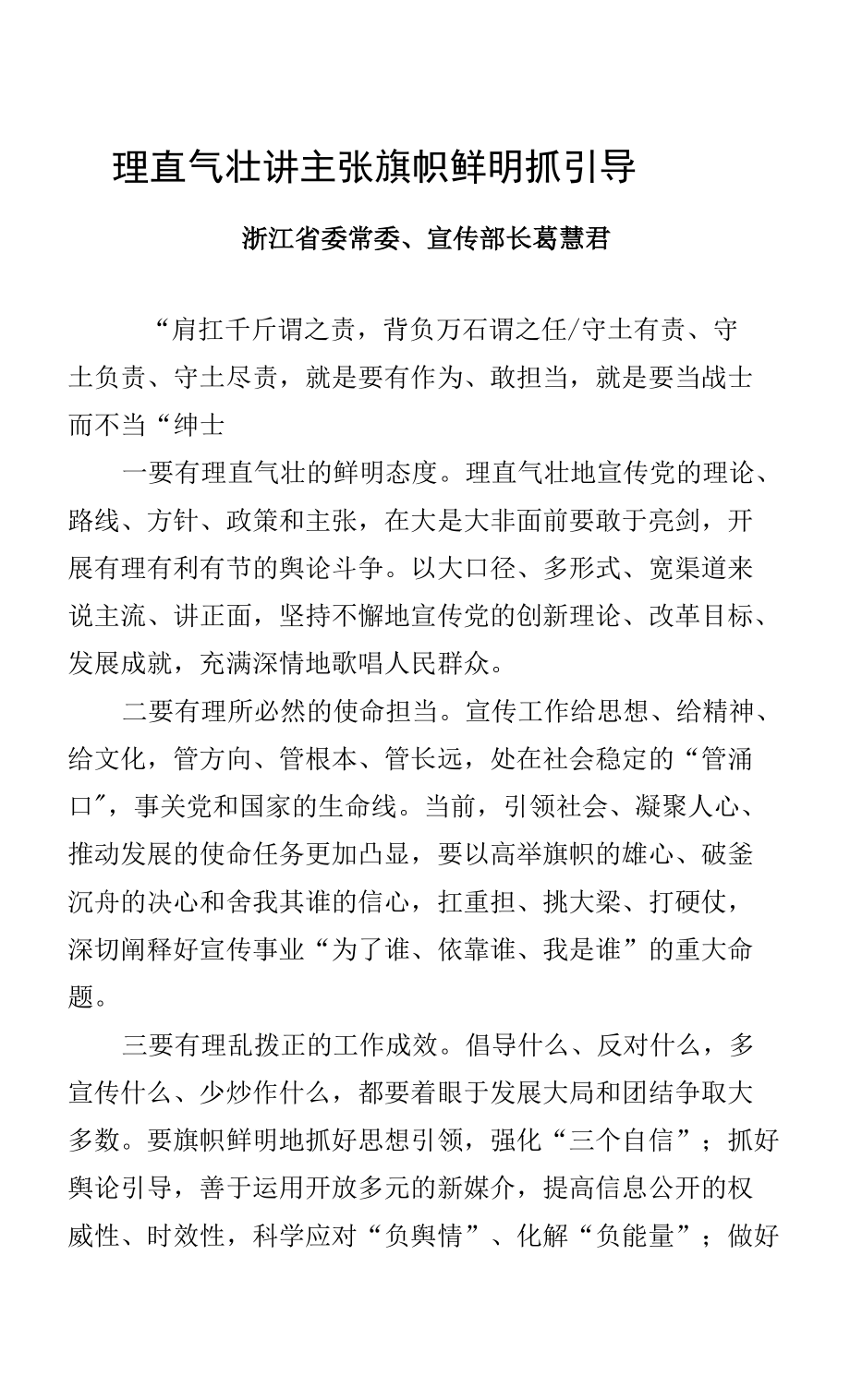 理直气壮讲主张旗帜鲜明抓引导

浙江省委常委、宣传部长葛慧君

“肩扛千斤谓之责，背负万石谓之任/守土有责、守土负责、守土尽责，就是要有作为、敢担当，就是要当战士而不当“绅士

一要有理直气壮的鲜明态度。理直气壮地宣传党的理论、路线、方针、政策和主张，在大是大非面前要敢于亮剑，开展有理有利有节的舆论斗争。以大口径、多形式、宽渠道来说主流、讲正面，坚持不懈地宣传党的创新理论、改革目标、发展成就，充满深情地歌唱人民群众。

二要有理所必然的使命担当。宣传工作给思想、给精神、给文化，管方向、管根本、管长远，处在社会稳定的“管涌口”，事关党和国家的生命线。当前，引领社会、凝聚人心、推动发展的使命任务更加凸显，要以高举旗帜的雄心、破釜沉舟的决心和舍我其谁的信心，扛重担、挑大梁、打硬仗，深切阐释好宣传事业“为了谁、依靠谁、我是谁”的重大命题。

三要有理乱拨正的工作成效。倡导什么、反对什么，多宣传什么、少炒作什么，都要着眼于发展大局和团结争取大多数。要旗帜鲜明地抓好思想引领，强化“三个自信”；抓好舆论引导，善于运用开放多元的新媒介，提高信息公开的权威性、时效性，科学应对“负舆情”、化解“负能量”；做好